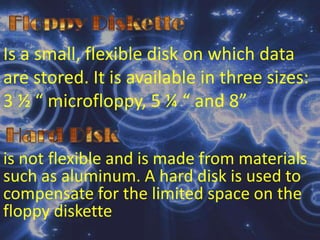 Floppy Diskette

Is a small, flexible disk on which data are stored. It is available in three sizes: 3 ½ “ microfloppy, 5 ¼ “ and 8”

Hard Disk

is not flexible and is made from materials such as aluminum. A hard disk is used to compensate for the limited space on the floppy diskette